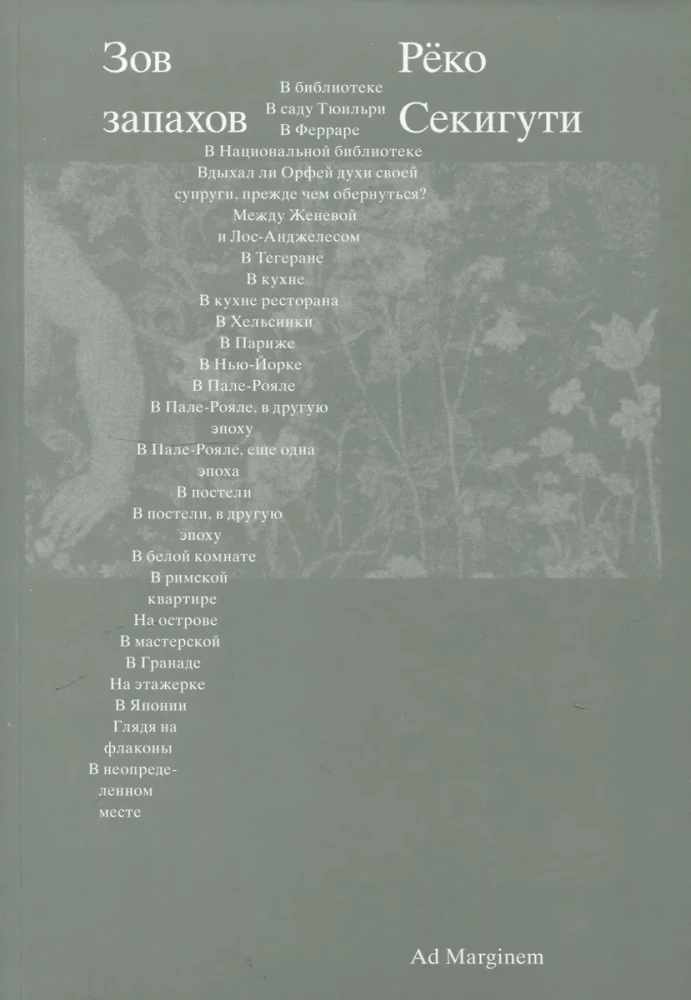 Зов запахов

Рёко Секигути

В библиотеке
В саду Тюильри
В Ферраре
В Национальной библиотеке
Вдыхал ли Орфей духи своей супруги, прежде чем обернуться?
Между Женевой и Лос-Анджелесом
В Тегеране
В кухне
В кухне ресторана
В Хельсинки
В Париже
В Нью-Йорке
В Пале-Рояле
В Пале-Рояле, в другую эпоху
В Пале-Рояле, еще одна эпоха
В постели
В постели, в другую эпоху
В белой комнате
В римской квартире
На острове
В мастерской
В Гранаде
На этажерке
В Японии
Глядя на флаконы
В неопределенном месте

Ad Marginem